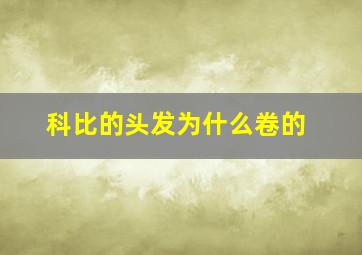 科比的头发为什么卷的